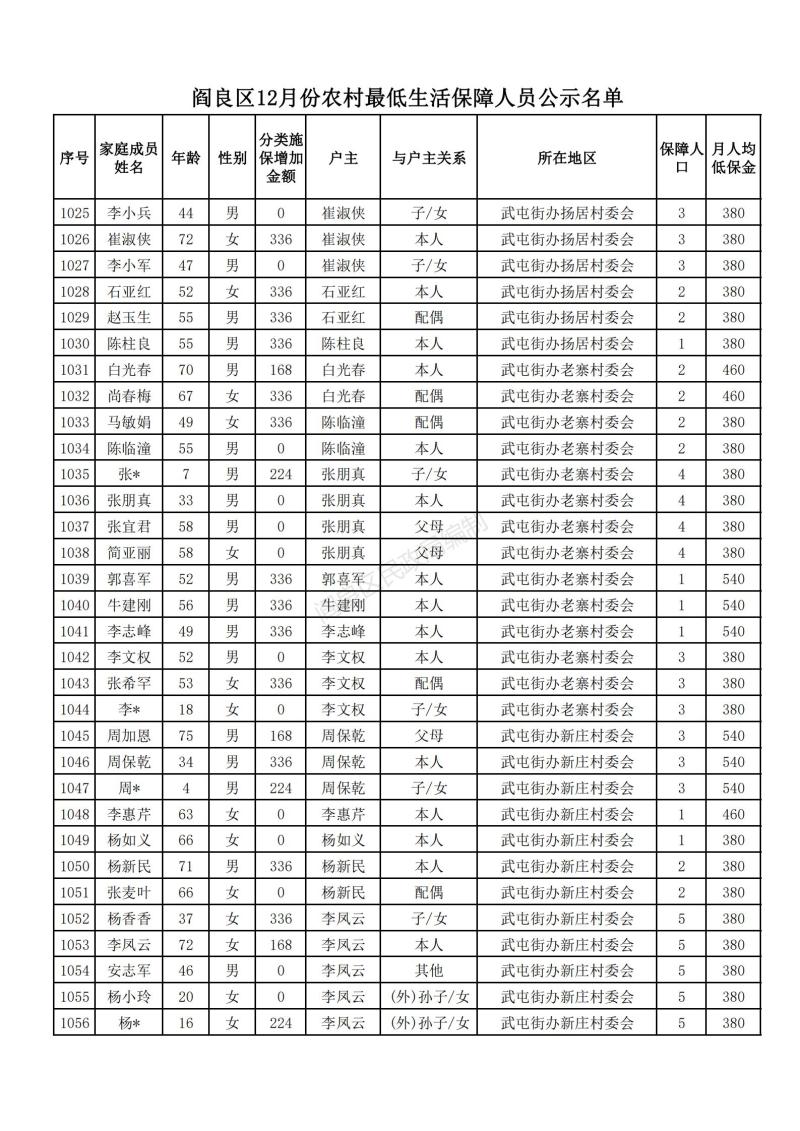 阎良区12月份农村最低生活保障人员公示名单

| 序号 | 家庭成员姓名 | 年龄 | 性别 | 分类施保增加金额 | 户主 | 与户主关系 | 所在地区 | 保障人口 | 月人均低保金 |
|---|---|---|---|---|---|---|---|---|---|
| 1025 | 李小兵 | 44 | 男 | 0 | 崔淑侠 | 子/女 | 武屯街办扬居村委会 | 3 | 380 |
| 1026 | 崔淑侠 | 72 | 女 | 336 | 崔淑侠 | 本人 | 武屯街办扬居村委会 | 3 | 380 |
| 1027 | 李小军 | 47 | 男 | 0 | 崔淑侠 | 子/女 | 武屯街办扬居村委会 | 3 | 380 |
| 1028 | 石亚红 | 52 | 女 | 336 | 石亚红 | 本人 | 武屯街办扬居村委会 | 2 | 380 |
| 1029 | 赵玉生 | 55 | 男 | 336 | 石亚红 | 配偶 | 武屯街办扬居村委会 | 2 | 380 |
| 1030 | 陈柱良 | 55 | 男 | 336 | 陈柱良 | 本人 | 武屯街办扬居村委会 | 1 | 380 |
| 1031 | 白光春 | 70 | 男 | 168 | 白光春 | 本人 | 武屯街办老寨村委会 | 2 | 460 |
| 1032 | 尚春梅 | 67 | 女 | 336 | 白光春 | 配偶 | 武屯街办老寨村委会 | 2 | 460 |
| 1033 | 马敏娟 | 49 | 女 | 336 | 陈临潼 | 配偶 | 武屯街办老寨村委会 | 2 | 380 |
| 1034 | 陈临潼 | 55 | 男 | 0 | 陈临潼 | 本人 | 武屯街办老寨村委会 | 2 | 380 |
| 1035 | 张* | 7 | 男 | 224 | 张朋真 | 子/女 | 武屯街办老寨村委会 | 4 | 380 |
| 1036 | 张朋真 | 33 | 男 | 0 | 张朋真 | 本人 | 武屯街办老寨村委会 | 4 | 380 |
| 1037 | 张宜君 | 58 | 男 | 0 | 张朋真 | 父母 | 武屯街办老寨村委会 | 4 | 380 |
| 1038 | 简亚丽 | 58 | 女 | 0 | 张朋真 | 父母 | 武屯街办老寨村委会 | 4 | 380 |
| 1039 | 郭喜军 | 52 | 男 | 336 | 郭喜军 | 本人 | 武屯街办老寨村委会 | 1 | 540 |
| 1040 | 牛建刚 | 56 | 男 | 336 | 牛建刚 | 本人 | 武屯街办老寨村委会 | 1 | 540 |
| 1041 | 李志峰 | 49 | 男 | 336 | 李志峰 | 本人 | 武屯街办老寨村委会 | 1 | 540 |
| 1042 | 李文权 | 52 | 男 | 0 | 李文权 | 本人 | 武屯街办老寨村委会 | 3 | 380 |
| 1043 | 张希罕 | 53 | 女 | 336 | 李文权 | 配偶 | 武屯街办老寨村委会 | 3 | 380 |
| 1044 | 李* | 18 | 女 | 0 | 李文权 | 子/女 | 武屯街办老寨村委会 | 3 | 380 |
| 1045 | 周加恩 | 75 | 男 | 168 | 周保乾 | 父母 | 武屯街办新庄村委会 | 3 | 540 |
| 1046 | 周保乾 | 34 | 男 | 336 | 周保乾 | 本人 | 武屯街办新庄村委会 | 3 | 540 |
| 1047 | 周* | 4 | 男 | 224 | 周保乾 | 子/女 | 武屯街办新庄村委会 | 3 | 540 |
| 1048 | 李惠芹 | 63 | 女 | 0 | 李惠芹 | 本人 | 武屯街办新庄村委会 | 1 | 460 |
| 1049 | 杨如义 | 66 | 女 | 0 | 杨如义 | 本人 | 武屯街办新庄村委会 | 1 | 380 |
| 1050 | 杨新民 | 71 | 男 | 336 | 杨新民 | 本人 | 武屯街办新庄村委会 | 2 | 380 |
| 1051 | 张麦叶 | 66 | 女 | 0 | 杨新民 | 配偶 | 武屯街办新庄村委会 | 2 | 380 |
| 1052 | 杨香香 | 37 | 女 | 336 | 李凤云 | 子/女 | 武屯街办新庄村委会 | 5 | 380 |
| 1053 | 李凤云 | 72 | 女 | 168 | 李凤云 | 本人 | 武屯街办新庄村委会 | 5 | 380 |
| 1054 | 安志军 | 46 | 男 | 0 | 李凤云 | 其他 | 武屯街办新庄村委会 | 5 | 380 |
| 1055 | 杨小玲 | 20 | 女 | 0 | 李凤云 | (外)孙子/女 | 武屯街办新庄村委会 | 5 | 380 |
| 1056 | 杨* | 16 | 女 | 224 | 李凤云 | (外)孙子/女 | 武屯街办新庄村委会 | 5 | 380 |